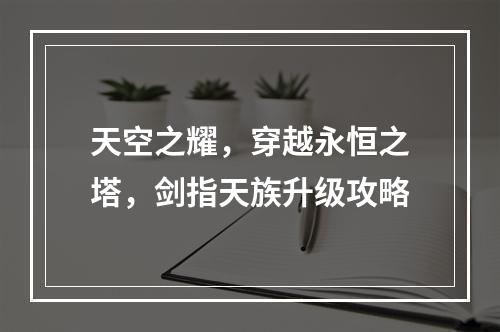 天空之耀，穿越永恒之塔，剑指天族升级攻略